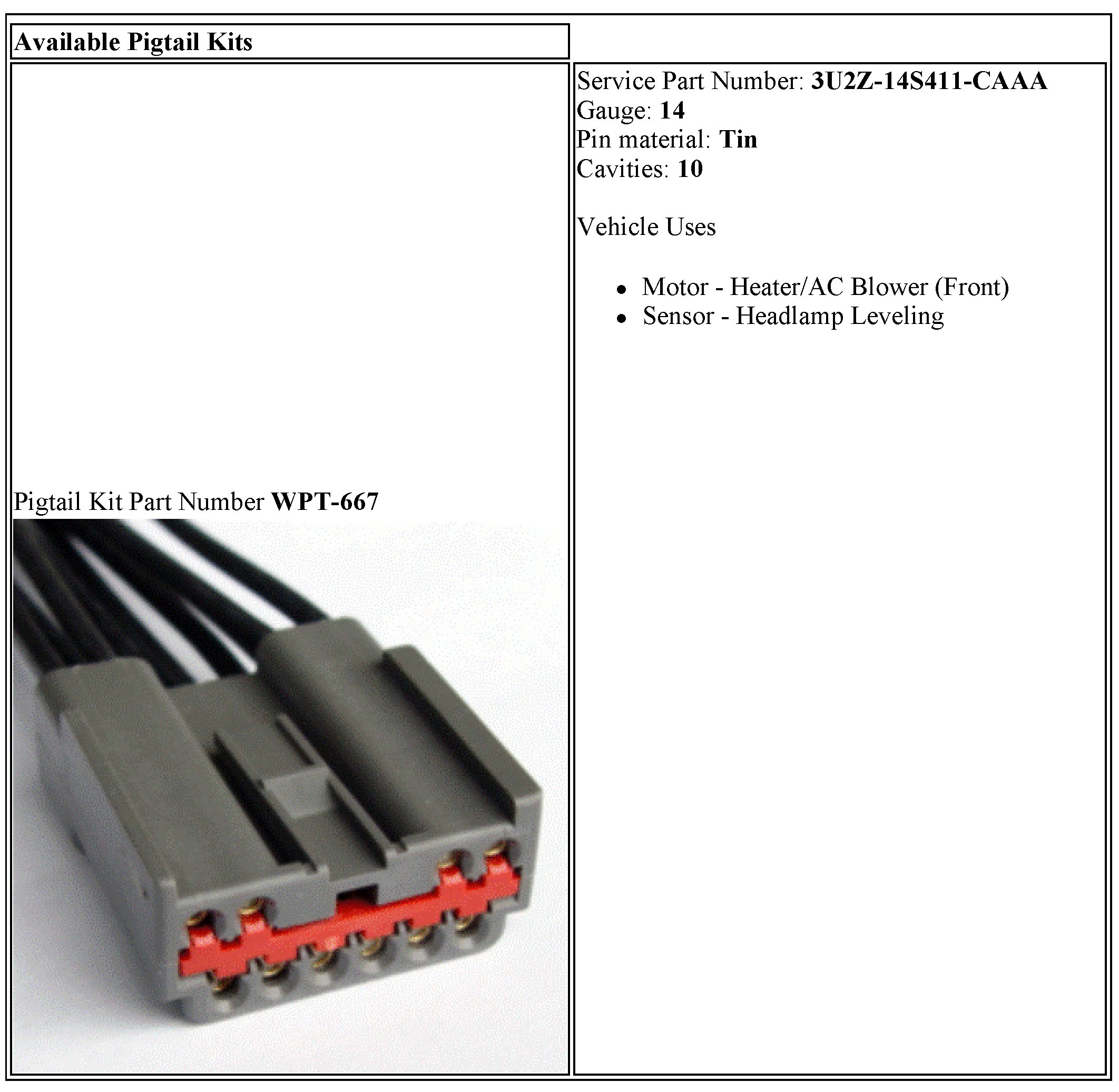 Available Pigtail Kits

Pigtail Kit Part Number WPT-667

Service Part Number: 3U2Z-14S411-CAAA
Gauge: 14
Pin material: Tin
Cavities: 10

Vehicle Uses

• Motor - Heater/AC Blower (Front)
• Sensor - Headlamp Leveling